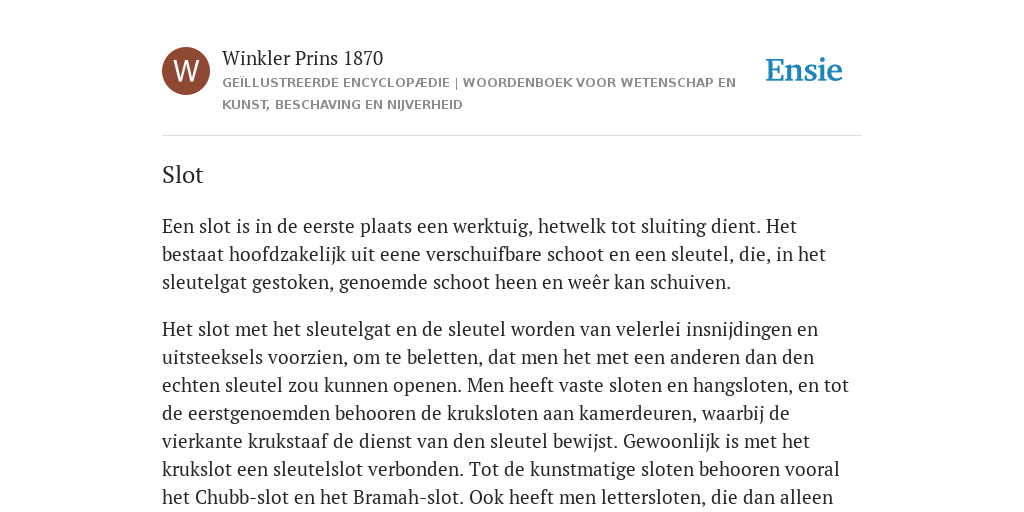 W

Winkler Prins 1870

GEÏLLUSTREERDE ENCYCLOPÆDIE | WOORDENBOEK VOOR WETENSCHAP EN KUNST, BESCHAVING EN NIJVERHEID

Ensie

Slot

Een slot is in de eerste plaats een werktuig, hetwelk tot sluiting dient. Het bestaat hoofdzakelijk uit eene verschuifbare schoot en een sleutel, die, in het sleutelgat gestoken, genoemde schoot heen en weêr kan schuiven.

Het slot met het sleutelgat en de sleutel worden van velerlei insnijdingen en uitsteeksels voorzien, om te beletten, dat men het met een anderen dan den echten sleutel zou kunnen openen. Men heeft vaste sloten en hangsloten, en tot de eerstgenoemden behooren de kruksloten aan kamerdeuren, waarbij de vierkante krukstaaf de dienst van den sleutel bewijst. Gewoonlijk is met het krukslot een sleutelslot verbonden. Tot de kunstmatige sloten behooren vooral het Chubb-slot en het Bramah-slot. Ook heeft men lettersloten, die dan alleen